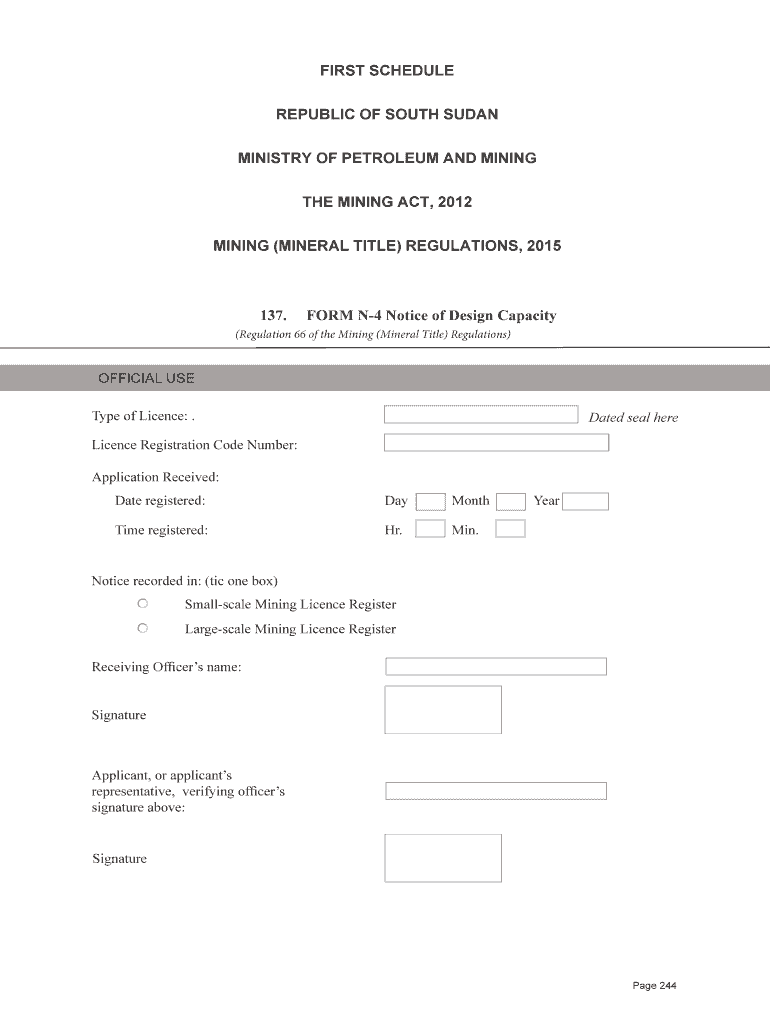 FIRST SCHEDULE

REPUBLIC OF SOUTH SUDAN

MINISTRY OF PETROLEUM AND MINING

THE MINING ACT, 2012

MINING (MINERAL TITLE) REGULATIONS, 2015

137. FORM N-4 Notice of Design Capacity

(Regulation 66 of the Mining (Mineral Title) Regulations)

OFFICIAL USE

Type of Licence: .

Dated seal here

Licence Registration Code Number:

Application Received:

Date registered: Day Month Year

Time registered: Hr. Min.

Notice recorded in: (tic one box)

Small-scale Mining Licence Register

Large-scale Mining Licence Register

Receiving Officer's name:

Signature

Applicant, or applicant's representative, verifying officer's signature above:

Signature

Page 244